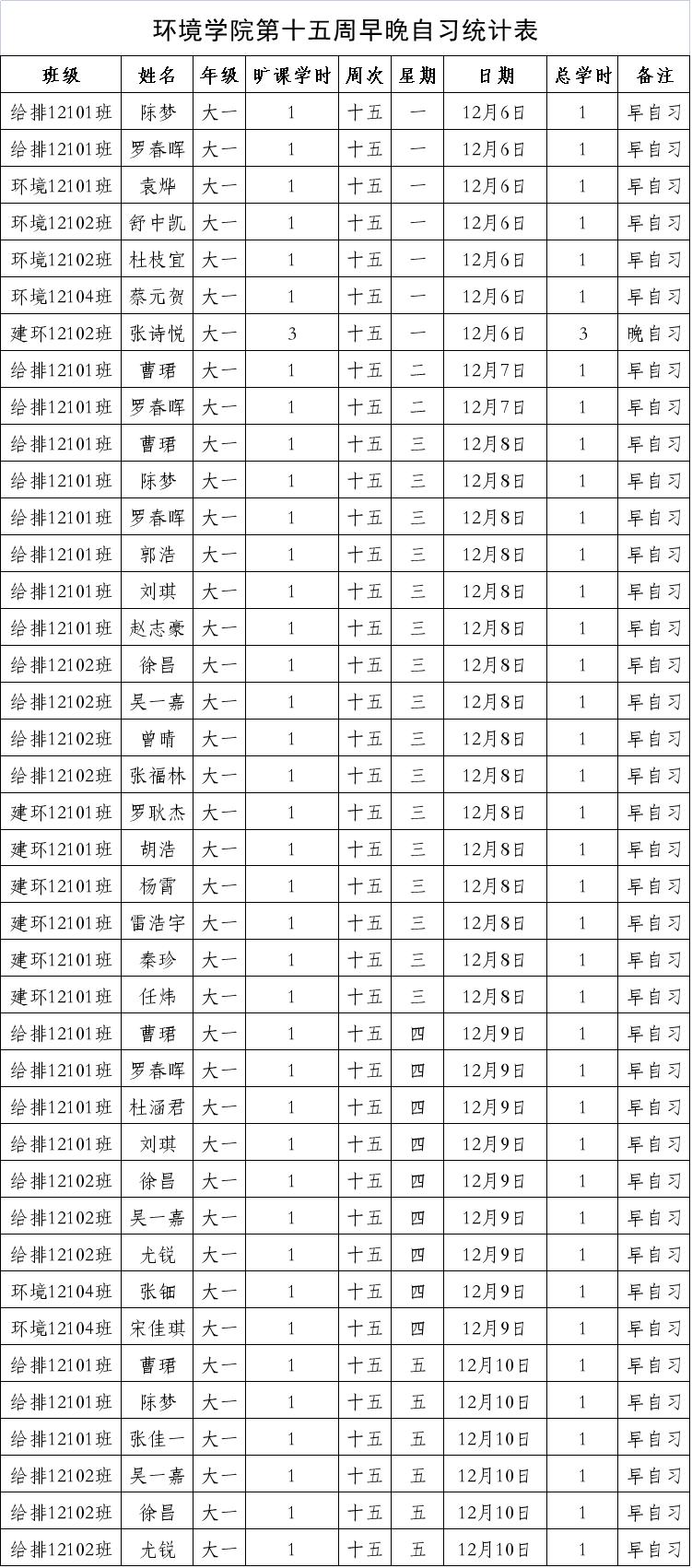 环境学院第十五周早晚自习统计表

| 班级 | 姓名 | 年级 | 旷课学时 | 周次 | 星期 | 日期 | 总学时 | 备注 |
|---|---|---|---|---|---|---|---|---|
| 给排12101班 | 陈梦 | 大一 | 1 | 十五 | 一 | 12月6日 | 1 | 早自习 |
| 给排12101班 | 罗春晖 | 大一 | 1 | 十五 | 一 | 12月6日 | 1 | 早自习 |
| 环境12101班 | 袁烨 | 大一 | 1 | 十五 | 一 | 12月6日 | 1 | 早自习 |
| 环境12102班 | 舒中凯 | 大一 | 1 | 十五 | 一 | 12月6日 | 1 | 早自习 |
| 环境12102班 | 杜枝宜 | 大一 | 1 | 十五 | 一 | 12月6日 | 1 | 早自习 |
| 环境12104班 | 蔡元贺 | 大一 | 1 | 十五 | 一 | 12月6日 | 1 | 早自习 |
| 建环12102班 | 张诗悦 | 大一 | 3 | 十五 | 一 | 12月6日 | 3 | 晚自习 |
| 给排12101班 | 曹珺 | 大一 | 1 | 十五 | 二 | 12月7日 | 1 | 早自习 |
| 给排12101班 | 罗春晖 | 大一 | 1 | 十五 | 二 | 12月7日 | 1 | 早自习 |
| 给排12101班 | 曹珺 | 大一 | 1 | 十五 | 三 | 12月8日 | 1 | 早自习 |
| 给排12101班 | 陈梦 | 大一 | 1 | 十五 | 三 | 12月8日 | 1 | 早自习 |
| 给排12101班 | 罗春晖 | 大一 | 1 | 十五 | 三 | 12月8日 | 1 | 早自习 |
| 给排12101班 | 郭浩 | 大一 | 1 | 十五 | 三 | 12月8日 | 1 | 早自习 |
| 给排12101班 | 刘琪 | 大一 | 1 | 十五 | 三 | 12月8日 | 1 | 早自习 |
| 给排12101班 | 赵志豪 | 大一 | 1 | 十五 | 三 | 12月8日 | 1 | 早自习 |
| 给排12102班 | 徐昌 | 大一 | 1 | 十五 | 三 | 12月8日 | 1 | 早自习 |
| 给排12102班 | 吴一嘉 | 大一 | 1 | 十五 | 三 | 12月8日 | 1 | 早自习 |
| 给排12102班 | 曾晴 | 大一 | 1 | 十五 | 三 | 12月8日 | 1 | 早自习 |
| 给排12102班 | 张福林 | 大一 | 1 | 十五 | 三 | 12月8日 | 1 | 早自习 |
| 建环12101班 | 罗耿杰 | 大一 | 1 | 十五 | 三 | 12月8日 | 1 | 早自习 |
| 建环12101班 | 胡浩 | 大一 | 1 | 十五 | 三 | 12月8日 | 1 | 早自习 |
| 建环12101班 | 杨霄 | 大一 | 1 | 十五 | 三 | 12月8日 | 1 | 早自习 |
| 建环12101班 | 雷浩宇 | 大一 | 1 | 十五 | 三 | 12月8日 | 1 | 早自习 |
| 建环12101班 | 秦珍 | 大一 | 1 | 十五 | 三 | 12月8日 | 1 | 早自习 |
| 建环12101班 | 任炜 | 大一 | 1 | 十五 | 三 | 12月8日 | 1 | 早自习 |
| 给排12101班 | 曹珺 | 大一 | 1 | 十五 | 四 | 12月9日 | 1 | 早自习 |
| 给排12101班 | 罗春晖 | 大一 | 1 | 十五 | 四 | 12月9日 | 1 | 早自习 |
| 给排12101班 | 杜涵君 | 大一 | 1 | 十五 | 四 | 12月9日 | 1 | 早自习 |
| 给排12101班 | 刘琪 | 大一 | 1 | 十五 | 四 | 12月9日 | 1 | 早自习 |
| 给排12102班 | 徐昌 | 大一 | 1 | 十五 | 四 | 12月9日 | 1 | 早自习 |
| 给排12102班 | 吴一嘉 | 大一 | 1 | 十五 | 四 | 12月9日 | 1 | 早自习 |
| 给排12102班 | 尤锐 | 大一 | 1 | 十五 | 四 | 12月9日 | 1 | 早自习 |
| 环境12104班 | 张钿 | 大一 | 1 | 十五 | 四 | 12月9日 | 1 | 早自习 |
| 环境12104班 | 宋佳琪 | 大一 | 1 | 十五 | 四 | 12月9日 | 1 | 早自习 |
| 给排12101班 | 曹珺 | 大一 | 1 | 十五 | 五 | 12月10日 | 1 | 早自习 |
| 给排12101班 | 陈梦 | 大一 | 1 | 十五 | 五 | 12月10日 | 1 | 早自习 |
| 给排12101班 | 张佳一 | 大一 | 1 | 十五 | 五 | 12月10日 | 1 | 早自习 |
| 给排12102班 | 吴一嘉 | 大一 | 1 | 十五 | 五 | 12月10日 | 1 | 早自习 |
| 给排12102班 | 徐昌 | 大一 | 1 | 十五 | 五 | 12月10日 | 1 | 早自习 |
| 给排12102班 | 尤锐 | 大一 | 1 | 十五 | 五 | 12月10日 | 1 | 早自习 |